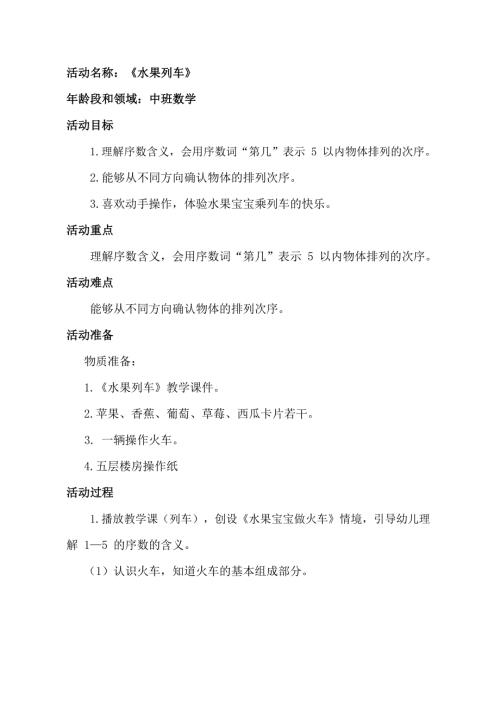 活动名称：《水果列车》

年龄段和领域：中班数学

活动目标

1.理解序数含义，会用序数词“第几”表示 5 以内物体排列的次序。

2.能够从不同方向确认物体的排列次序。

3.喜欢动手操作，体验水果宝宝乘列车的快乐。

活动重点

理解序数含义，会用序数词“第几”表示 5 以内物体排列的次序。

活动难点

能够从不同方向确认物体的排列次序。

活动准备

物质准备：

1.《水果列车》教学课件。

2.苹果、香蕉、葡萄、草莓、西瓜卡片若干。

3. 一辆操作火车。

4.五层楼房操作纸

活动过程

1.播放教学课（列车），创设《水果宝宝做火车》情境，引导幼儿理解 1—5 的序数的含义。

（1）认识火车，知道火车的基本组成部分。